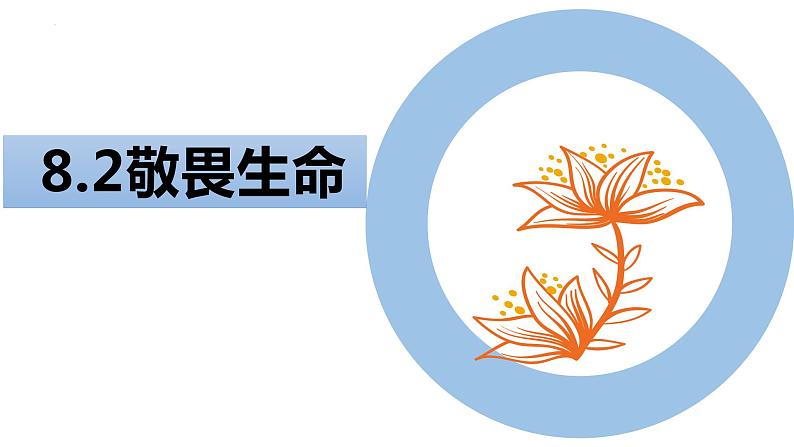 8.2敬畏生命